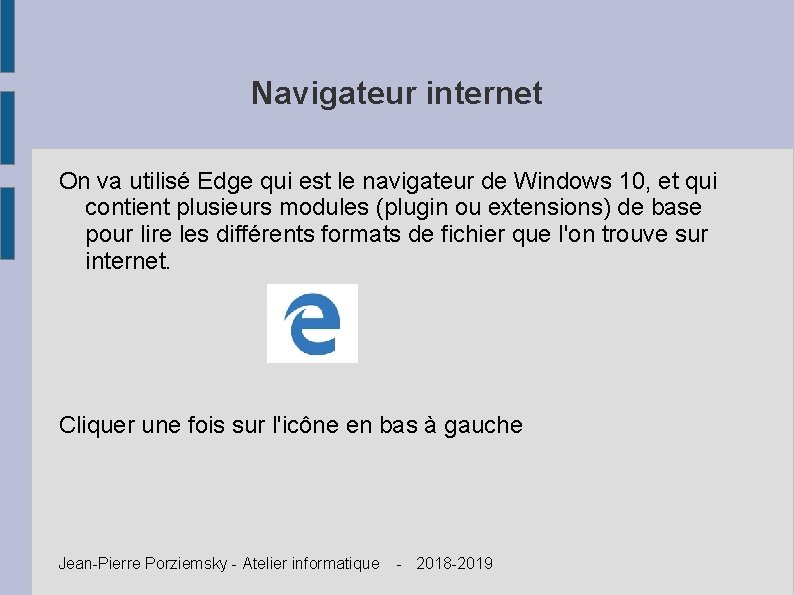 Navigateur internet

On va utilisé Edge qui est le navigateur de Windows 10, et qui contient plusieurs modules (plugin ou extensions) de base pour lire les différents formats de fichier que l'on trouve sur internet.

Cliquer une fois sur l'icône en bas à gauche

Jean-Pierre Porziemsky - Atelier informatique - 2018-2019